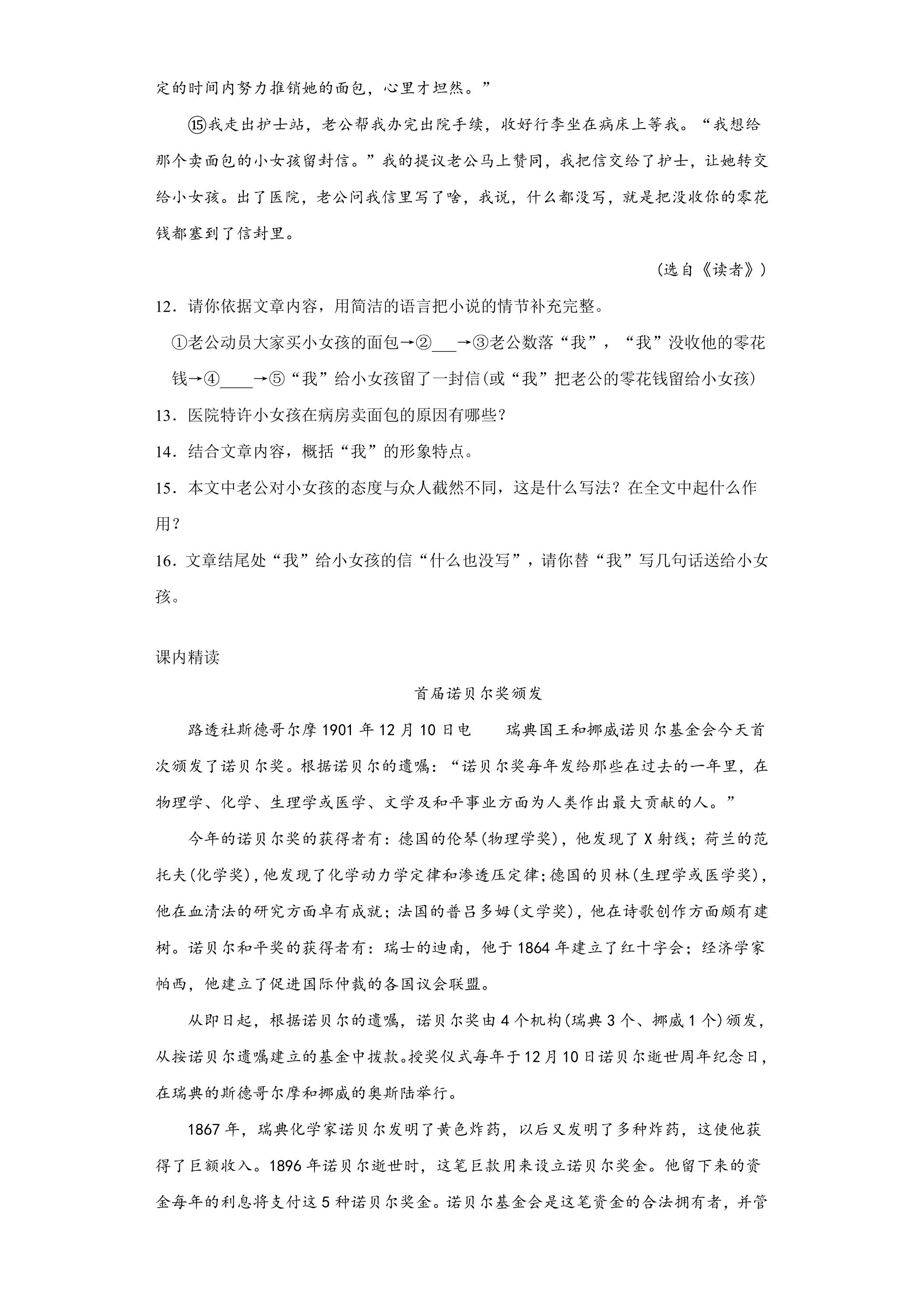 定的时间内努力推销她的面包，心里才坦然。”

⑮我走出护士站，老公帮我办完出院手续，收好行李坐在病床上等我。“我想给那个卖面包的小女孩留封信。”我的提议老公马上赞同，我把信交给了护士，让她转交给小女孩。出了医院，老公问我信里写了啥，我说，什么都没写，就是把没收你的零花钱都塞到了信封里。

（选自《读者》）

12．请你依据文章内容，用简洁的语言把小说的情节补充完整。

①老公动员大家买小女孩的面包→②___→③老公数落“我”，“我”没收他的零花钱→④____→⑤“我”给小女孩留了一封信(或“我”把老公的零花钱留给小女孩)

13．医院特许小女孩在病房卖面包的原因有哪些？

14．结合文章内容，概括“我”的形象特点。

15．本文中老公对小女孩的态度与众人截然不同，这是什么写法？在全文中起什么作用？

16．文章结尾处“我”给小女孩的信“什么也没写”，请你替“我”写几句话送给小女孩。

课内精读

首届诺贝尔奖颁发

路透社斯德哥尔摩1901年12月10日电　瑞典国王和挪威诺贝尔基金会今天首次颁发了诺贝尔奖。根据诺贝尔的遗嘱：“诺贝尔奖每年发给那些在过去的一年里，在物理学、化学、生理学或医学、文学及和平事业方面为人类作出最大贡献的人。”

今年的诺贝尔奖的获得者有：德国的伦琴(物理学奖)，他发现了X射线；荷兰的范托夫(化学奖)，他发现了化学动力学定律和渗透压定律；德国的贝林(生理学或医学奖)，他在血清法的研究方面卓有成就；法国的普吕多姆(文学奖)，他在诗歌创作方面颇有建树。诺贝尔和平奖的获得者有：瑞士的迪南，他于1864年建立了红十字会；经济学家帕西，他建立了促进国际仲裁的各国议会联盟。

从即日起，根据诺贝尔的遗嘱，诺贝尔奖由4个机构(瑞典3个、挪威1个)颁发，从按诺贝尔遗嘱建立的基金中拨款。授奖仪式每年于12月10日诺贝尔逝世周年纪念日，在瑞典的斯德哥尔摩和挪威的奥斯陆举行。

1867年，瑞典化学家诺贝尔发明了黄色炸药，以后又发明了多种炸药，这使他获得了巨额收入。1896年诺贝尔逝世时，这笔巨款用来设立诺贝尔奖金。他留下来的资金每年的利息将支付这5种诺贝尔奖金。诺贝尔基金会是这笔资金的合法拥有者，并管